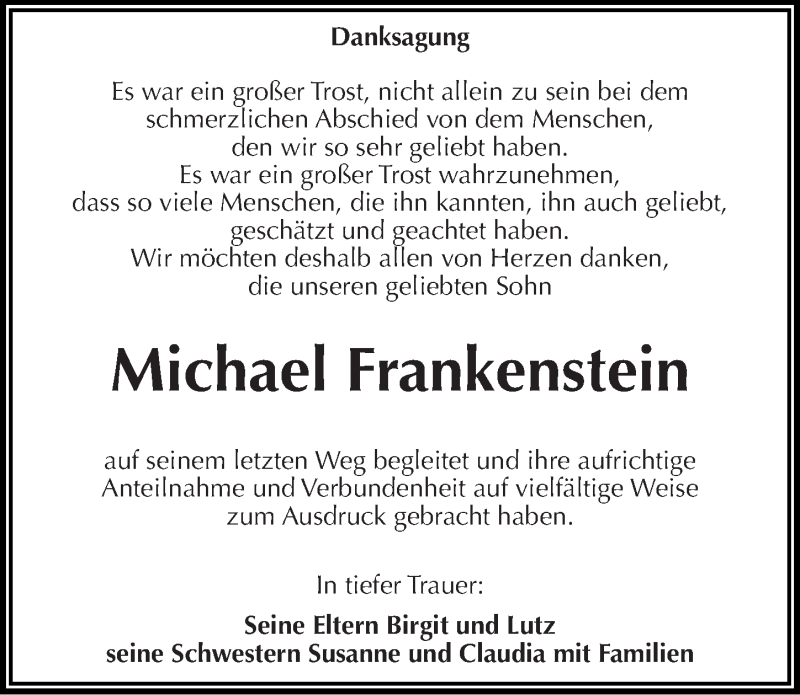 Danksagung

Es war ein großer Trost, nicht allein zu sein bei dem schmerzlichen Abschied von dem Menschen, den wir so sehr geliebt haben.
Es war ein großer Trost wahrzunehmen, dass so viele Menschen, die ihn kannten, ihn auch geliebt, geschätzt und geachtet haben.
Wir möchten deshalb allen von Herzen danken, die unseren geliebten Sohn

Michael Frankenstein

auf seinem letzten Weg begleitet und ihre aufrichtige Anteilnahme und Verbundenheit auf vielfältige Weise zum Ausdruck gebracht haben.

In tiefer Trauer:

Seine Eltern Birgit und Lutz
seine Schwestern Susanne und Claudia mit Familien